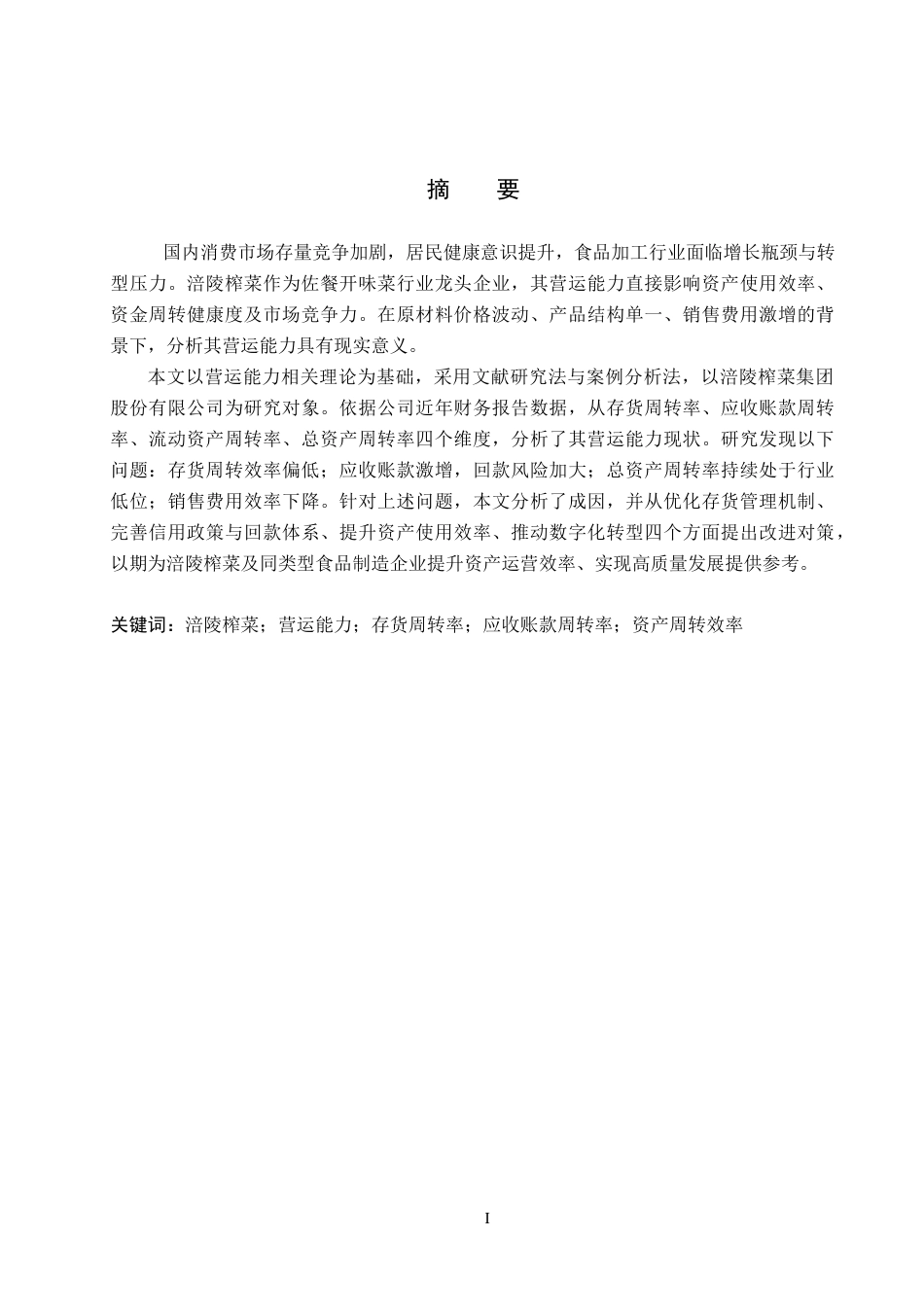 摘　要

国内消费市场存量竞争加剧，居民健康意识提升，食品加工行业面临增长瓶颈与转型压力。涪陵榨菜作为佐餐开味菜行业龙头企业，其营运能力直接影响资产使用效率、资金周转健康度及市场竞争力。在原材料价格波动、产品结构单一、销售费用激增的背景下，分析其营运能力具有现实意义。

本文以营运能力相关理论为基础，采用文献研究法与案例分析法，以涪陵榨菜集团股份有限公司为研究对象。依据公司近年财务报告数据，从存货周转率、应收账款周转率、流动资产周转率、总资产周转率四个维度，分析了其营运能力现状。研究发现以下问题：存货周转效率偏低；应收账款激增，回款风险加大；总资产周转率持续处于行业低位；销售费用效率下降。针对上述问题，本文分析了成因，并从优化存货管理机制、完善信用政策与回款体系、提升资产使用效率、推动数字化转型四个方面提出改进对策，以期为涪陵榨菜及同类型食品制造企业提升资产运营效率、实现高质量发展提供参考。

关键词：涪陵榨菜；营运能力；存货周转率；应收账款周转率；资产周转效率

I